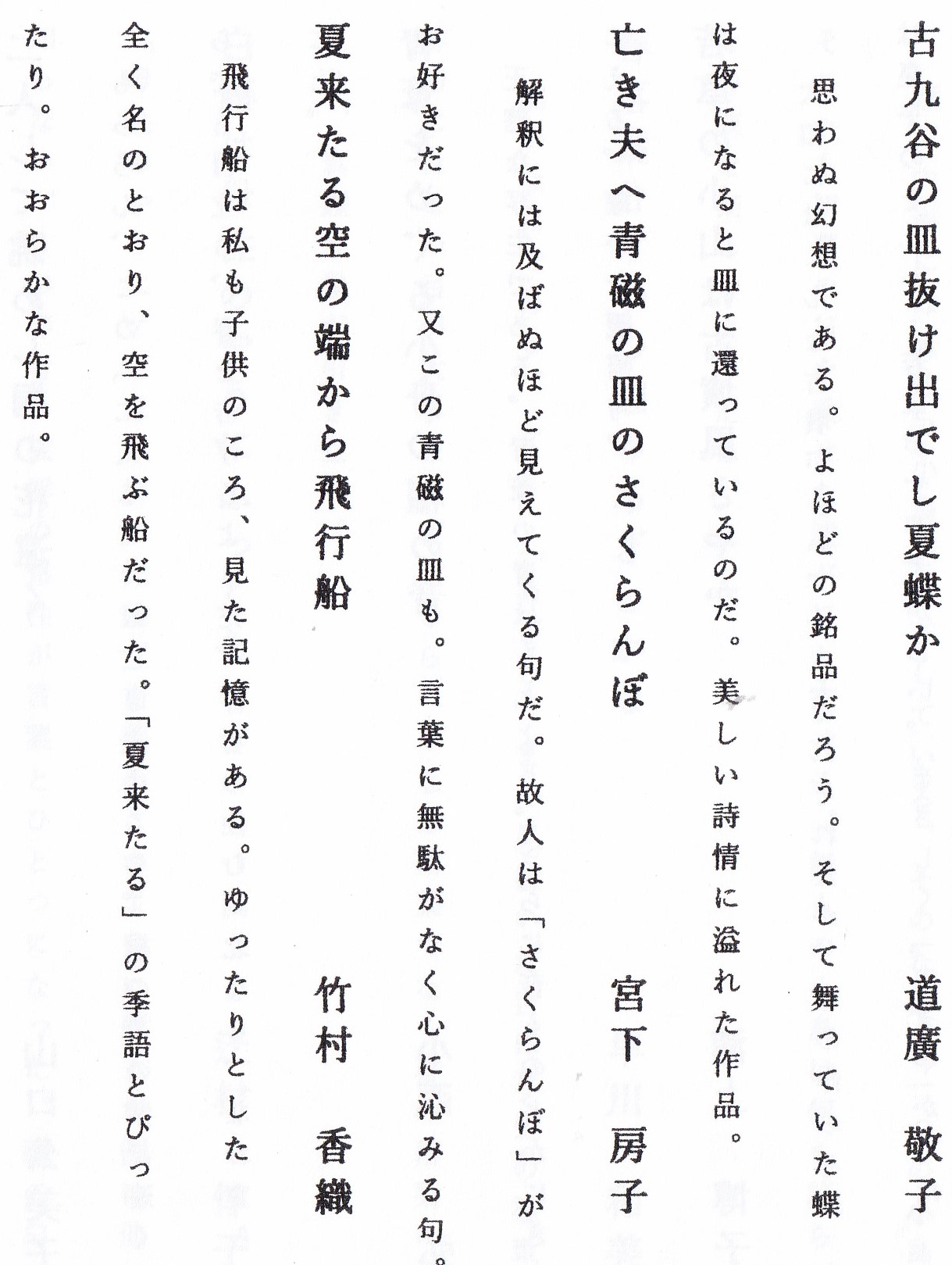 古九谷の皿抜け出でし夏蝶か　道廣　敬子

思わぬ幻想である。よほどの銘品だろう。そして舞っていた蝶は夜になると皿に還っているのだ。美しい詩情に溢れた作品。

亡き夫へ青磁の皿のさくらんぼ　宮下　房子

解釈には及ばぬほど見えてくる句だ。故人は「さくらんぼ」がお好きだった。又この青磁の皿も。言葉に無駄がなく心に沁みる句。

夏来たる空の端から飛行船　竹村　香織

飛行船は私も子供のころ、見た記憶がある。ゆったりとした全く名のとおり、空を飛ぶ船だった。「夏来たる」の季語とぴったり。おおらかな作品。